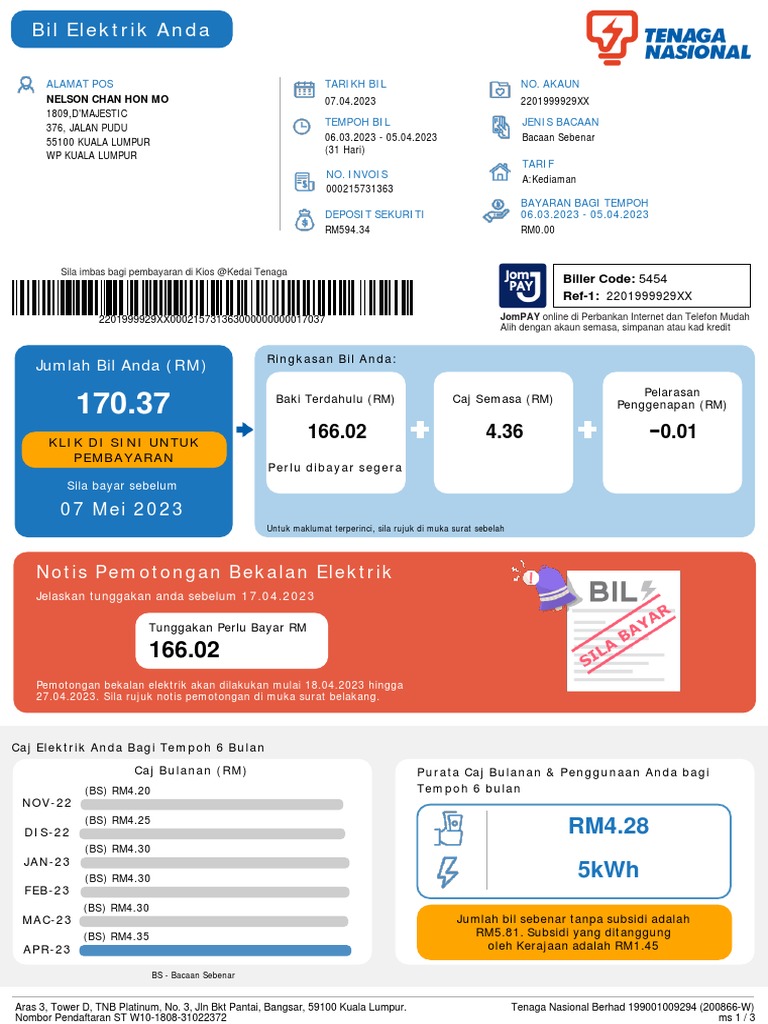 Bil Elektrik Anda

TENAGA NASIONAL

ALAMAT POS
NELSON CHAN HON MO
1809,D'MAJESTIC
376, JALAN PUDU
55100 KUALA LUMPUR
WP KUALA LUMPUR

TARIKH BIL
07.04.2023

TEMPOH BIL
06.03.2023 - 05.04.2023
(31 Hari)

NO. INVOIS
000215731363

DEPOSIT SEKURITI
RM594.34

NO. AKAUN
2201999929XX

JENIS BACAAN
Bacaan Sebenar

TARIF
A:Kediaman

BAYARAN BAGI TEMPOH
06.03.2023 - 05.04.2023
RM0.00

Sila imbas bagi pembayaran di Kios @Kedai Tenaga
2201999929XX000215731363000000000017037

JomPAY
Biller Code: 5454
Ref-1: 2201999929XX
JomPAY online di Perbankan Internet dan Telefon Mudah Alih dengan akaun semasa, simpanan atau kad kredit

Jumlah Bil Anda (RM)
170.37
KLIK DI SINI UNTUK PEMBAYARAN
Sila bayar sebelum
07 Mei 2023

Ringkasan Bil Anda:
Baki Terdahulu (RM)
166.02
Perlu dibayar segera
Caj Semasa (RM)
4.36
Pelarasan Penggenapan (RM)
−0.01
Untuk maklumat terperinci, sila rujuk di muka surat sebelah

Notis Pemotongan Bekalan Elektrik
Jelaskan tunggakan anda sebelum 17.04.2023
Tunggakan Perlu Bayar RM
166.02
Pemotongan bekalan elektrik akan dilakukan mulai 18.04.2023 hingga 27.04.2023. Sila rujuk notis pemotongan di muka surat belakang.
BIL
SILA BAYAR

Caj Elektrik Anda Bagi Tempoh 6 Bulan
Caj Bulanan (RM)
NOV-22 (BS) RM4.20
DIS-22 (BS) RM4.25
JAN-23 (BS) RM4.30
FEB-23 (BS) RM4.30
MAC-23 (BS) RM4.30
APR-23 (BS) RM4.35
BS - Bacaan Sebenar

Purata Caj Bulanan & Penggunaan Anda bagi Tempoh 6 bulan
RM4.28
5kWh
Jumlah bil sebenar tanpa subsidi adalah RM5.81. Subsidi yang ditanggung oleh Kerajaan adalah RM1.45

Aras 3, Tower D, TNB Platinum, No. 3, Jln Bkt Pantai, Bangsar, 59100 Kuala Lumpur.
Nombor Pendaftaran ST W10-1808-31022372
Tenaga Nasional Berhad 199001009294 (200866-W)
ms 1 / 3